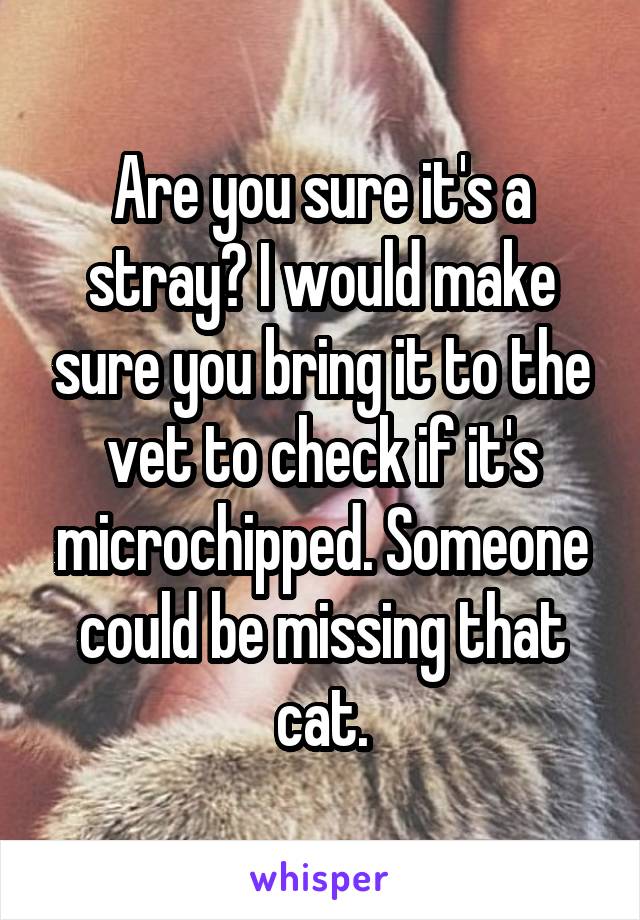 Are you sure it's a stray? I would make sure you bring it to the vet to check if it's microchipped. Someone could be missing that cat.

whisper